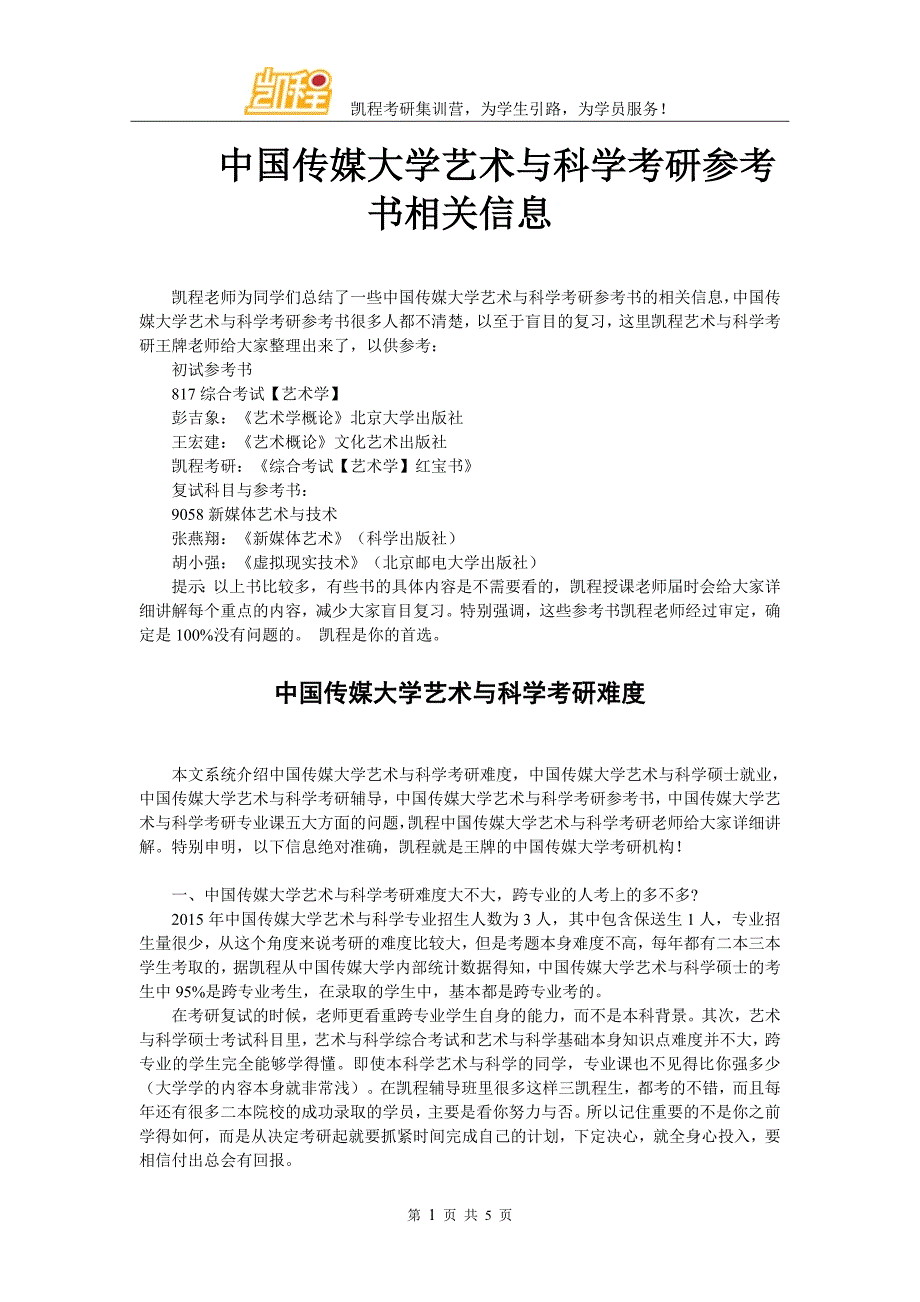 凯程

凯程考研集训营，为学生引路，为学员服务！

中国传媒大学艺术与科学考研参考书相关信息

凯程老师为同学们总结了一些中国传媒大学艺术与科学考研参考书的相关信息，中国传媒大学艺术与科学考研参考书很多人都不清楚，以至于盲目的复习，这里凯程艺术与科学考研王牌老师给大家整理出来了，以供参考：

初试参考书

817 综合考试【艺术学】

彭吉象：《艺术学概论》北京大学出版社

王宏建：《艺术概论》文化艺术出版社

凯程考研：《综合考试【艺术学】红宝书》

复试科目与参考书：

9058 新媒体艺术与技术

张燕翔：《新媒体艺术》（科学出版社）

胡小强：《虚拟现实技术》（北京邮电大学出版社）

提示 以上书比较多，有些书的具体内容是不需要看的，凯程授课老师届时会给大家详细讲解每个重点的内容，减少大家盲目复习。特别强调，这些参考书凯程老师经过审定，确定是 100%没有问题的。 凯程是你的首选。

中国传媒大学艺术与科学考研难度

本文系统介绍中国传媒大学艺术与科学考研难度，中国传媒大学艺术与科学硕士就业，中国传媒大学艺术与科学考研辅导，中国传媒大学艺术与科学考研参考书，中国传媒大学艺术与科学考研专业课五大方面的问题，凯程中国传媒大学艺术与科学考研老师给大家详细讲解。特别申明，以下信息绝对准确，凯程就是王牌的中国传媒大学考研机构！

一、中国传媒大学艺术与科学考研难度大不大，跨专业的人考上的多不多？

2015 年中国传媒大学艺术与科学专业招生人数为 3 人，其中包含保送生 1 人，专业招生量很少，从这个角度来说考研的难度比较大，但是考题本身难度不高，每年都有二本三本学生考取的，据凯程从中国传媒大学内部统计数据得知，中国传媒大学艺术与科学硕士的考生中 95%是跨专业考生，在录取的学生中，基本都是跨专业考的。

在考研复试的时候，老师更看重跨专业学生自身的能力，而不是本科背景。其次，艺术与科学硕士考试科目里，艺术与科学综合考试和艺术与科学基础本身知识点难度并不大，跨专业的学生完全能够学得懂。即使本科学艺术与科学的同学，专业课也不见得比你强多少（大学学的内容本身就非常浅）。在凯程辅导班里很多这样三凯程生，都考的不错，而且每年还有很多二本院校的成功录取的学员，主要是看你努力与否。所以记住重要的不是你之前学得如何，而是从决定考研起就要抓紧时间完成自己的计划，下定决心，就全身心投入，要相信付出总会有回报。

第 1 页 共 5 页